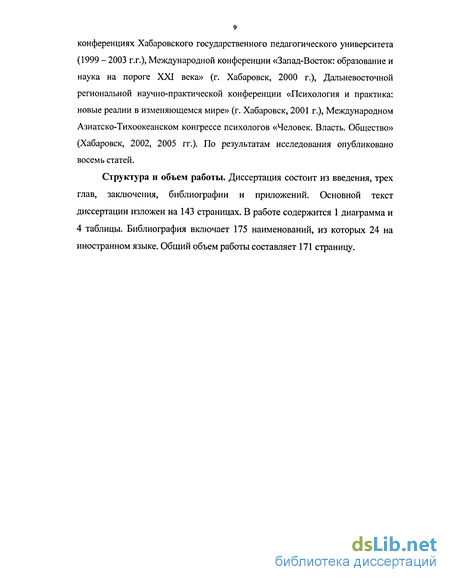 9

конференциях Хабаровского государственного педагогического университета (1999 – 2003 г.г.), Международной конференции «Запад-Восток: образование и наука на пороге XXI века» (г. Хабаровск, 2000 г.), Дальневосточной региональной научно-практической конференции «Психология и практика: новые реалии в изменяющемся мире» (г. Хабаровск, 2001 г.), Международном Азиатско-Тихоокеанском конгрессе психологов «Человек. Власть. Общество» (Хабаровск, 2002, 2005 гг.). По результатам исследования опубликовано восемь статей.

Структура и объем работы. Диссертация состоит из введения, трех глав, заключения, библиографии и приложений. Основной текст диссертации изложен на 143 страницах. В работе содержится 1 диаграмма и 4 таблицы. Библиография включает 175 наименований, из которых 24 на иностранном языке. Общий объем работы составляет 171 страницу.

dsLib.net
библиотека диссертаций